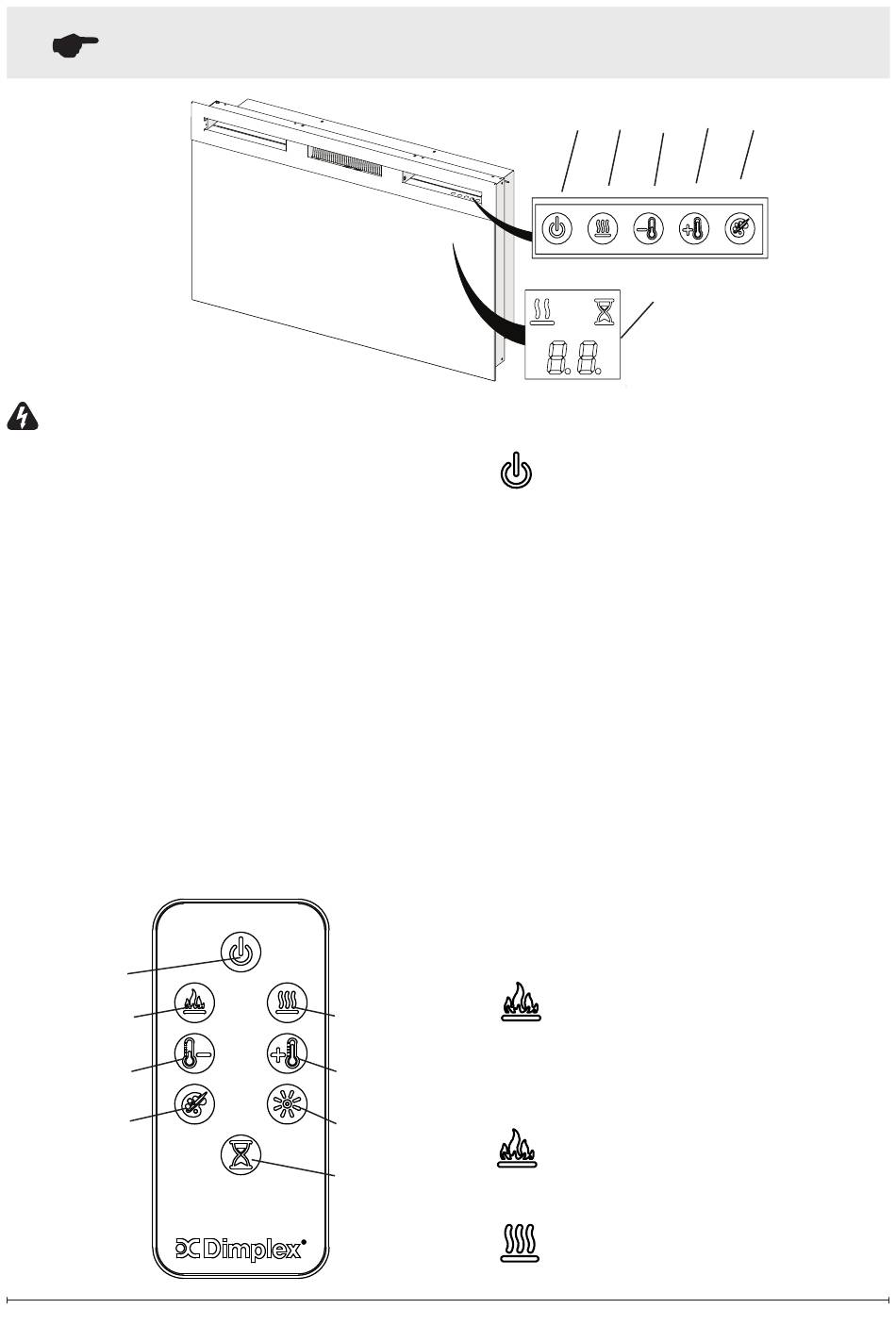 Dimplex